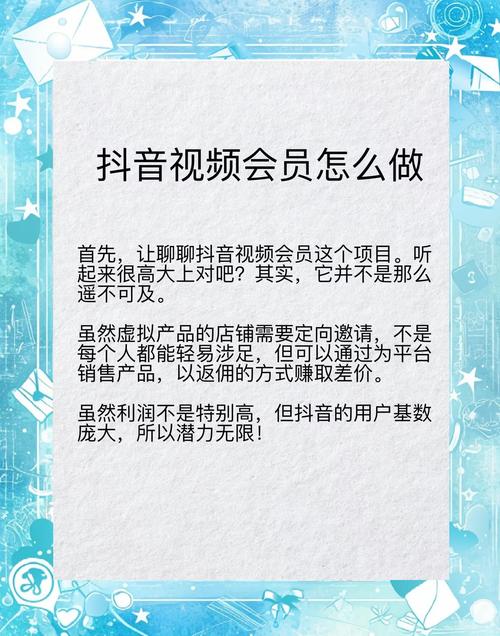 抖音视频会员怎么做

首先，让聊聊抖音视频会员这个项目。听起来很高大上对吧？其实，它并不是那么遥不可及。

虽然虚拟产品的店铺需要定向邀请，不是每个人都能轻易涉足，但可以通过为平台销售产品，以返佣的方式赚取差价。

虽然利润不是特别高，但抖音的用户基数庞大，所以潜力无限！